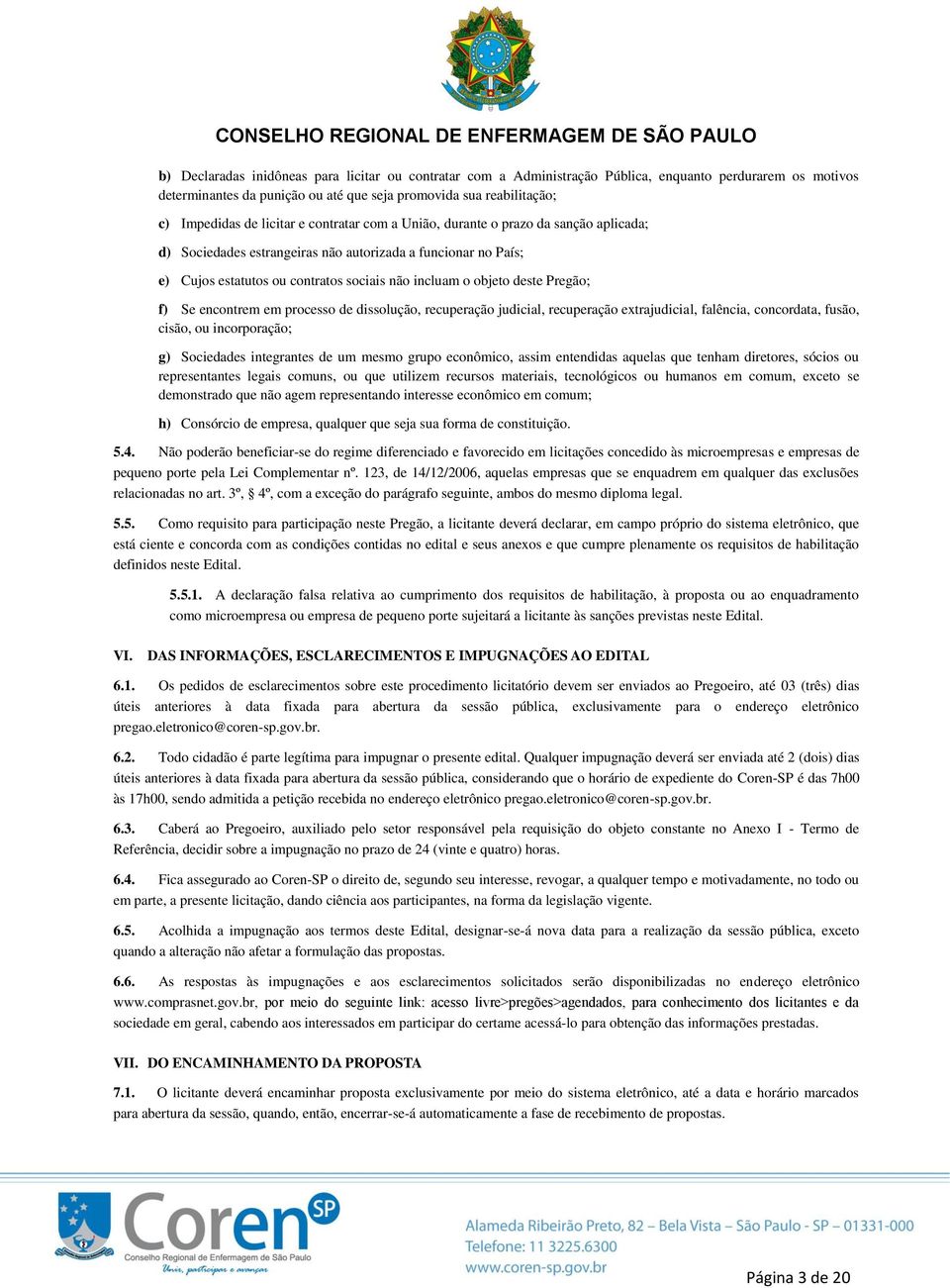 CONSELHO REGIONAL DE ENFERMAGEM DE SÃO PAULO

b) Declaradas inidôneas para licitar ou contratar com a Administração Pública, enquanto perdurarem os motivos determinantes da punição ou até que seja promovida sua reabilitação;

c) Impedidas de licitar e contratar com a União, durante o prazo da sanção aplicada;

d) Sociedades estrangeiras não autorizada a funcionar no País;

e) Cujos estatutos ou contratos sociais não incluam o objeto deste Pregão;

f) Se encontrem em processo de dissolução, recuperação judicial, recuperação extrajudicial, falência, concordata, fusão, cisão, ou incorporação;

g) Sociedades integrantes de um mesmo grupo econômico, assim entendidas aquelas que tenham diretores, sócios ou representantes legais comuns, ou que utilizem recursos materiais, tecnológicos ou humanos em comum, exceto se demonstrado que não agem representando interesse econômico em comum;

h) Consórcio de empresa, qualquer que seja sua forma de constituição.

5.4. Não poderão beneficiar-se do regime diferenciado e favorecido em licitações concedido às microempresas e empresas de pequeno porte pela Lei Complementar nº. 123, de 14/12/2006, aquelas empresas que se enquadrem em qualquer das exclusões relacionadas no art. 3º, § 4º, com a exceção do parágrafo seguinte, ambos do mesmo diploma legal.

5.5. Como requisito para participação neste Pregão, a licitante deverá declarar, em campo próprio do sistema eletrônico, que está ciente e concorda com as condições contidas no edital e seus anexos e que cumpre plenamente os requisitos de habilitação definidos neste Edital.

5.5.1. A declaração falsa relativa ao cumprimento dos requisitos de habilitação, à proposta ou ao enquadramento como microempresa ou empresa de pequeno porte sujeitará a licitante às sanções previstas neste Edital.

VI. DAS INFORMAÇÕES, ESCLARECIMENTOS E IMPUGNAÇÕES AO EDITAL

6.1. Os pedidos de esclarecimentos sobre este procedimento licitatório devem ser enviados ao Pregoeiro, até 03 (três) dias úteis anteriores à data fixada para abertura da sessão pública, exclusivamente para o endereço eletrônico pregao.eletronico@coren-sp.gov.br.

6.2. Todo cidadão é parte legítima para impugnar o presente edital. Qualquer impugnação deverá ser enviada até 2 (dois) dias úteis anteriores à data fixada para abertura da sessão pública, considerando que o horário de expediente do Coren-SP é das 7h00 às 17h00, sendo admitida a petição recebida no endereço eletrônico pregao.eletronico@coren-sp.gov.br.

6.3. Caberá ao Pregoeiro, auxiliado pelo setor responsável pela requisição do objeto constante no Anexo I - Termo de Referência, decidir sobre a impugnação no prazo de 24 (vinte e quatro) horas.

6.4. Fica assegurado ao Coren-SP o direito de, segundo seu interesse, revogar, a qualquer tempo e motivadamente, no todo ou em parte, a presente licitação, dando ciência aos participantes, na forma da legislação vigente.

6.5. Acolhida a impugnação aos termos deste Edital, designar-se-á nova data para a realização da sessão pública, exceto quando a alteração não afetar a formulação das propostas.

6.6. As respostas às impugnações e aos esclarecimentos solicitados serão disponibilizadas no endereço eletrônico www.comprasnet.gov.br, por meio do seguinte link: acesso livre>pregões>agendados, para conhecimento dos licitantes e da sociedade em geral, cabendo aos interessados em participar do certame acessá-lo para obtenção das informações prestadas.

VII. DO ENCAMINHAMENTO DA PROPOSTA

7.1. O licitante deverá encaminhar proposta exclusivamente por meio do sistema eletrônico, até a data e horário marcados para abertura da sessão, quando, então, encerrar-se-á automaticamente a fase de recebimento de propostas.

Coren SP
Conselho Regional de Enfermagem de São Paulo
Unir, participar e avançar

Alameda Ribeirão Preto, 82 – Bela Vista – São Paulo - SP – 01331-000
Telefone: 11 3225.6300
www.coren-sp.gov.br

Página 3 de 20